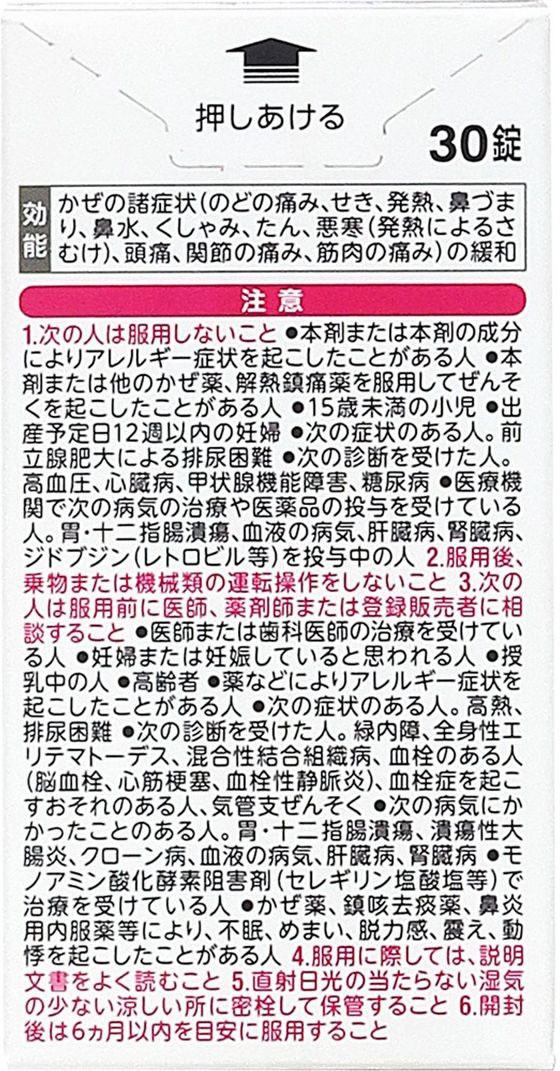 押しあける

30錠

効能

かぜの諸症状(のどの痛み、せき、発熱、鼻づまり、鼻水、くしゃみ、たん、悪寒(発熱によるさむけ)、頭痛、関節の痛み、筋肉の痛み)の緩和

注意

1.次の人は服用しないこと ●本剤または本剤の成分によりアレルギー症状を起こしたことがある人 ●本剤または他のかぜ薬、解熱鎮痛薬を服用してぜんそくを起こしたことがある人 ●15歳未満の小児 ●出産予定日12週以内の妊婦 ●次の症状のある人。前立腺肥大による排尿困難 ●次の診断を受けた人。高血圧、心臓病、甲状腺機能障害、糖尿病 ●医療機関で次の病気の治療や医薬品の投与を受けている人。胃・十二指腸潰瘍、血液の病気、肝臓病、腎臓病、ジドブジン(レトロビル等)を投与中の人 2.服用後、乗物または機械類の運転操作をしないこと 3.次の人は服用前に医師、薬剤師または登録販売者に相談すること ●医師または歯科医師の治療を受けている人 ●妊婦または妊娠していると思われる人 ●授乳中の人 ●高齢者 ●薬などによりアレルギー症状を起こしたことがある人 ●次の症状のある人。高熱、排尿困難 ●次の診断を受けた人。緑内障、全身性エリテマトーデス、混合性結合組織病、血栓のある人(脳血栓、心筋梗塞、血栓性静脈炎)、血栓症を起こすおそれのある人、気管支ぜんそく ●次の病気にかかったことのある人。胃・十二指腸潰瘍、潰瘍性大腸炎、クローン病、血液の病気、肝臓病、腎臓病 ●モノアミン酸化酵素阻害剤(セレギリン塩酸塩等)で治療を受けている人 ●かぜ薬、鎮咳去痰薬、鼻炎用内服薬等により、不眠、めまい、脱力感、震え、動悸を起こしたことがある人 4.服用に際しては、説明文書をよく読むこと 5.直射日光の当たらない湿気の少ない涼しい所に密栓して保管すること 6.開封後は6ヵ月以内を目安に服用すること